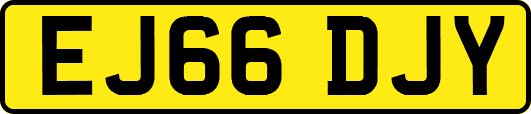 EJ66 DJY